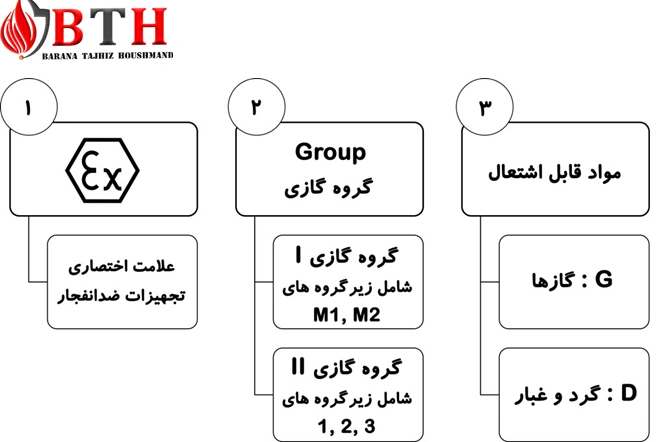 BTH
BARANA TAJHIZ HOUSHMAND

۱

Ex

علامت اختصاری تجهیزات ضدانفجار

۲

Group
گروه گازی

گروه گازی I
شامل زیرگروه های
M1, M2

گروه گازی II
شامل زیرگروه های
1, 2, 3

۳

مواد قابل اشتعال

G : گازها

D : گرد و غبار